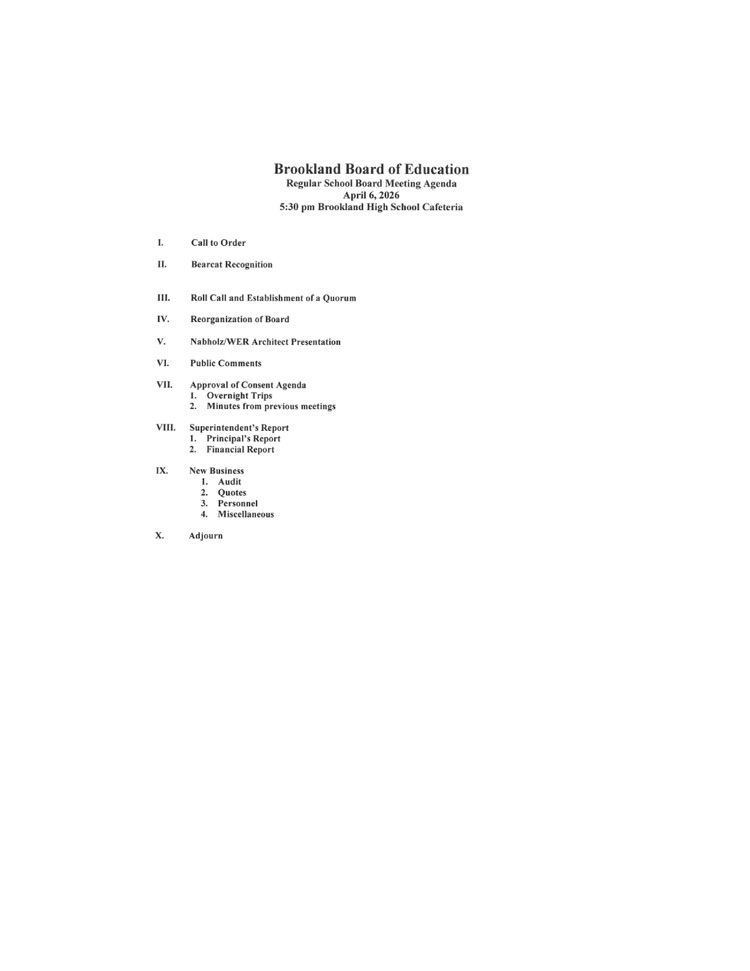 Brookland Board of Education
Regular School Board Meeting Agenda
April 6, 2026
5:30 pm Brookland High School Cafeteria

I. Call to Order

II. Bearcat Recognition

III. Roll Call and Establishment of a Quorum

IV. Reorganization of Board

V. Nabholz/WER Architect Presentation

VI. Public Comments

VII. Approval of Consent Agenda
1. Overnight Trips
2. Minutes from previous meetings

VIII. Superintendent's Report
1. Principal's Report
2. Financial Report

IX. New Business
1. Audit
2. Quotes
3. Personnel
4. Miscellaneous

X. Adjourn